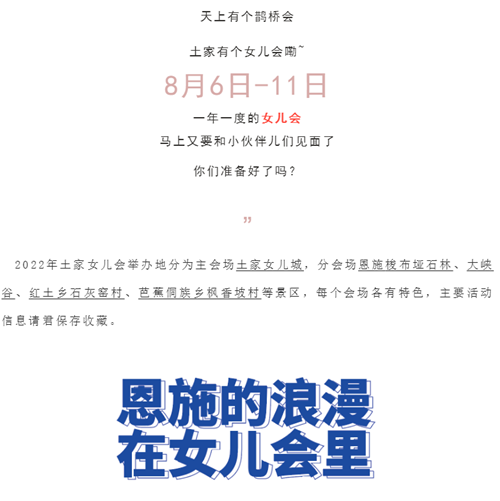 天上有个鹊桥会

土家有个女儿会嘞~

8月6日-11日

一年一度的女儿会

马上又要和小伙伴儿们见面了

你们准备好了吗？

”

2022年土家女儿会举办地分为主会场土家女儿城，分会场恩施梭布垭石林、大峡谷、红土乡石灰窑村、芭蕉侗族乡枫香坡村等景区，每个会场各有特色，主要活动信息请君保存收藏。

恩施的浪漫
在女儿会里